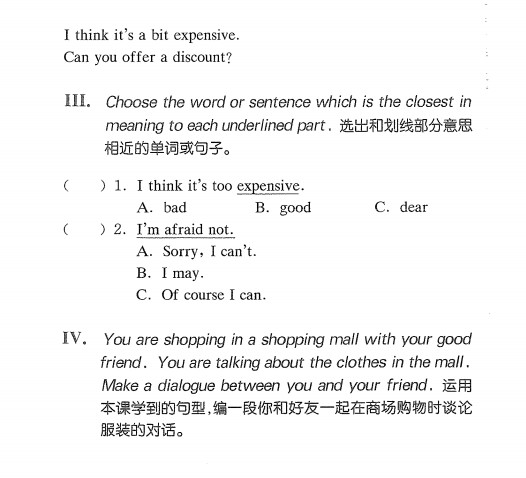 I think it's a bit expensive.
Can you offer a discount?

III. Choose the word or sentence which is the closest in meaning to each underlined part. 选出和划线部分意思相近的单词或句子。

(　　) 1. I think it's too expensive.
A. bad　　B. good　　C. dear

(　　) 2. I'm afraid not.
A. Sorry, I can't.
B. I may.
C. Of course I can.

IV. You are shopping in a shopping mall with your good friend. You are talking about the clothes in the mall. Make a dialogue between you and your friend. 运用本课学到的句型,编一段你和好友一起在商场购物时谈论服装的对话。